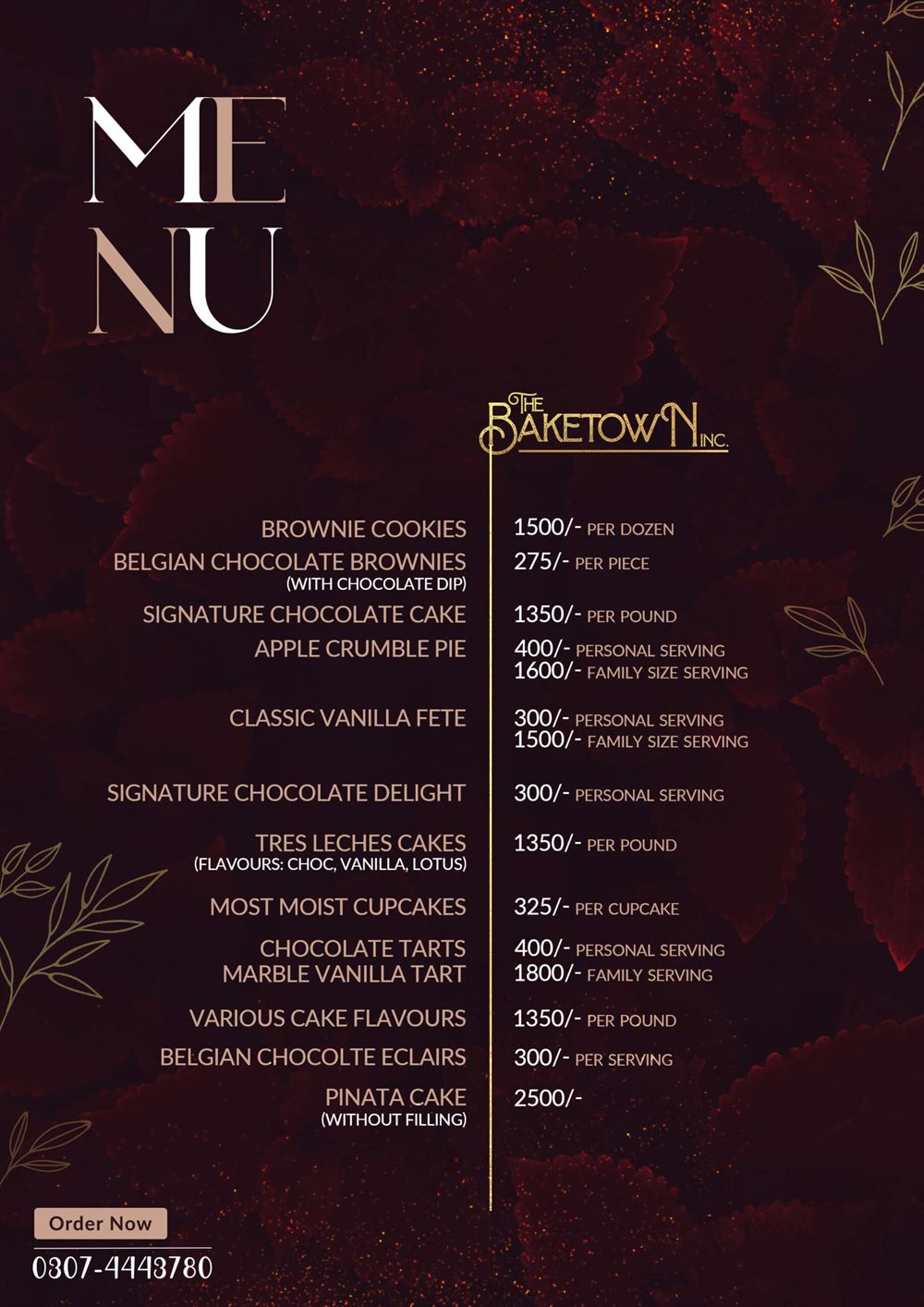 ME
NU

THE
BAKETOWN INC.

BROWNIE COOKIES
BELGIAN CHOCOLATE BROWNIES
(WITH CHOCOLATE DIP)
SIGNATURE CHOCOLATE CAKE
APPLE CRUMBLE PIE

CLASSIC VANILLA FETE

SIGNATURE CHOCOLATE DELIGHT

TRES LECHES CAKES
(FLAVOURS: CHOC, VANILLA, LOTUS)

MOST MOIST CUPCAKES

CHOCOLATE TARTS
MARBLE VANILLA TART

VARIOUS CAKE FLAVOURS
BELGIAN CHOCOLTE ECLAIRS
PINATA CAKE
(WITHOUT FILLING)

1500/- PER DOZEN
275/- PER PIECE

1350/- PER POUND
400/- PERSONAL SERVING
1600/- FAMILY SIZE SERVING

300/- PERSONAL SERVING
1500/- FAMILY SIZE SERVING

300/- PERSONAL SERVING

1350/- PER POUND

325/- PER CUPCAKE

400/- PERSONAL SERVING
1800/- FAMILY SERVING

1350/- PER POUND
300/- PER SERVING
2500/-

Order Now
0307-4443780